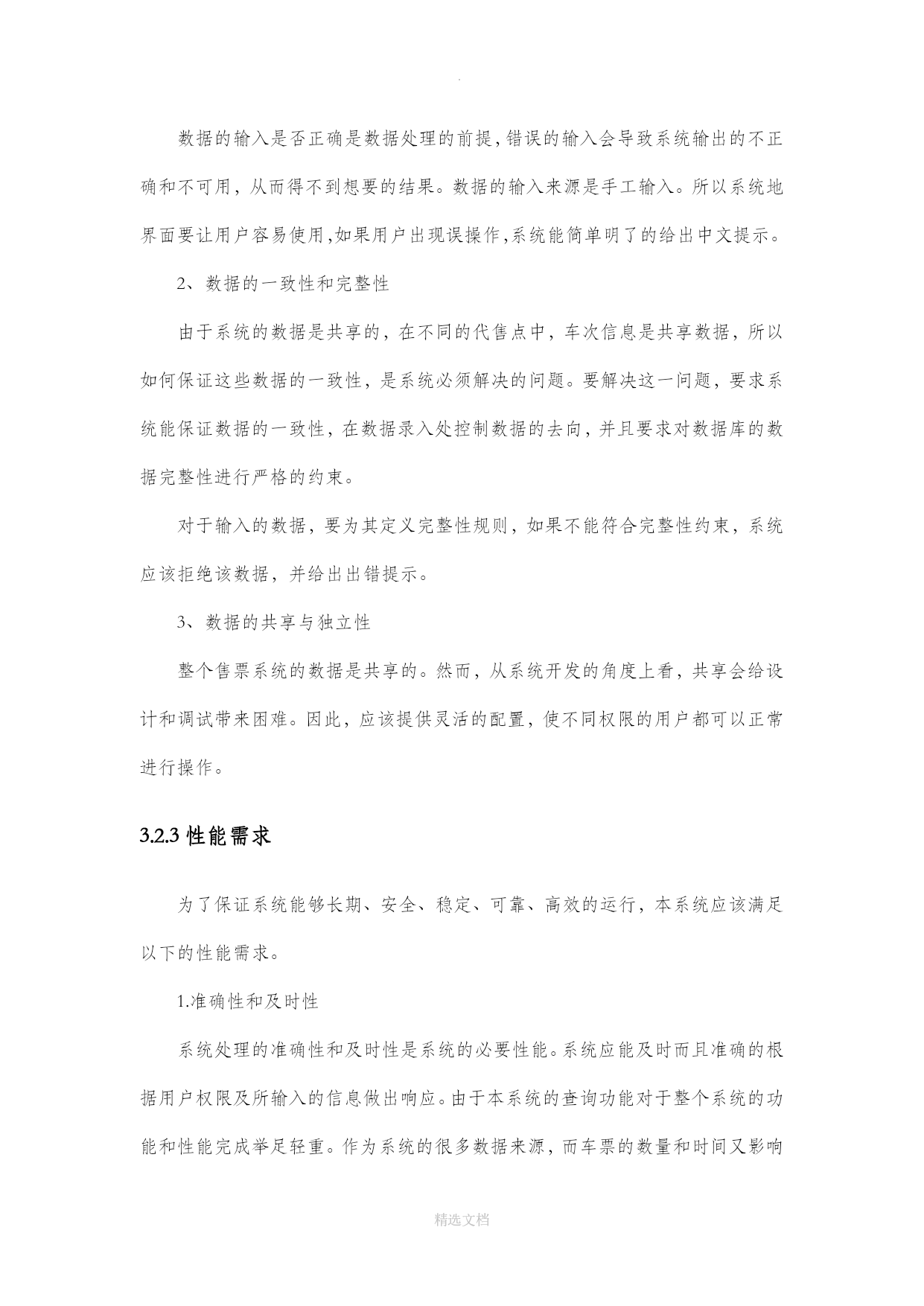 .

数据的输入是否正确是数据处理的前提,错误的输入会导致系统输出的不正确和不可用，从而得不到想要的结果。数据的输入来源是手工输入。所以系统地界面要让用户容易使用,如果用户出现误操作,系统能简单明了的给出中文提示。

2、数据的一致性和完整性

由于系统的数据是共享的，在不同的代售点中，车次信息是共享数据，所以如何保证这些数据的一致性，是系统必须解决的问题。要解决这一问题，要求系统能保证数据的一致性，在数据录入处控制数据的去向，并且要求对数据库的数据完整性进行严格的约束。

对于输入的数据，要为其定义完整性规则，如果不能符合完整性约束，系统应该拒绝该数据，并给出出错提示。

3、数据的共享与独立性

整个售票系统的数据是共享的。然而，从系统开发的角度上看，共享会给设计和调试带来困难。因此，应该提供灵活的配置，使不同权限的用户都可以正常进行操作。

3.2.3 性能需求

为了保证系统能够长期、安全、稳定、可靠、高效的运行，本系统应该满足以下的性能需求。

1.准确性和及时性

系统处理的准确性和及时性是系统的必要性能。系统应能及时而且准确的根据用户权限及所输入的信息做出响应。由于本系统的查询功能对于整个系统的功能和性能完成举足轻重。作为系统的很多数据来源，而车票的数量和时间又影响

精选文档